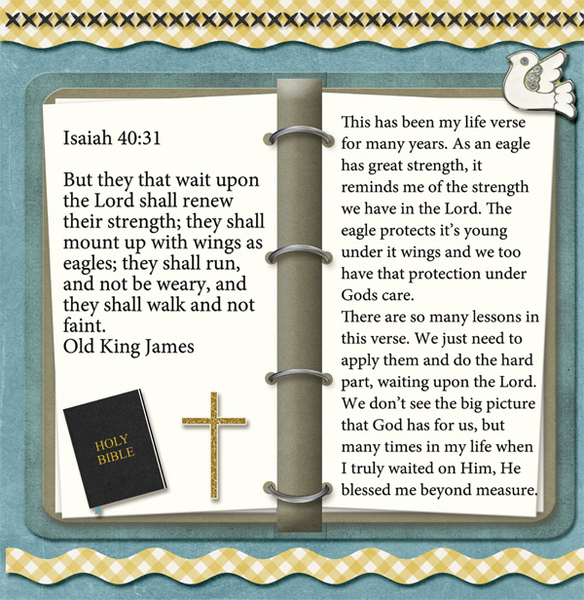 Isaiah 40:31

But they that wait upon the Lord shall renew their strength; they shall mount up with wings as eagles; they shall run, and not be weary, and they shall walk and not faint.
Old King James

HOLY BIBLE

This has been my life verse for many years. As an eagle has great strength, it reminds me of the strength we have in the Lord. The eagle protects it's young under it wings and we too have that protection under Gods care.
There are so many lessons in this verse. We just need to apply them and do the hard part, waiting upon the Lord. We don't see the big picture that God has for us, but many times in my life when I truly waited on Him, He blessed me beyond measure.